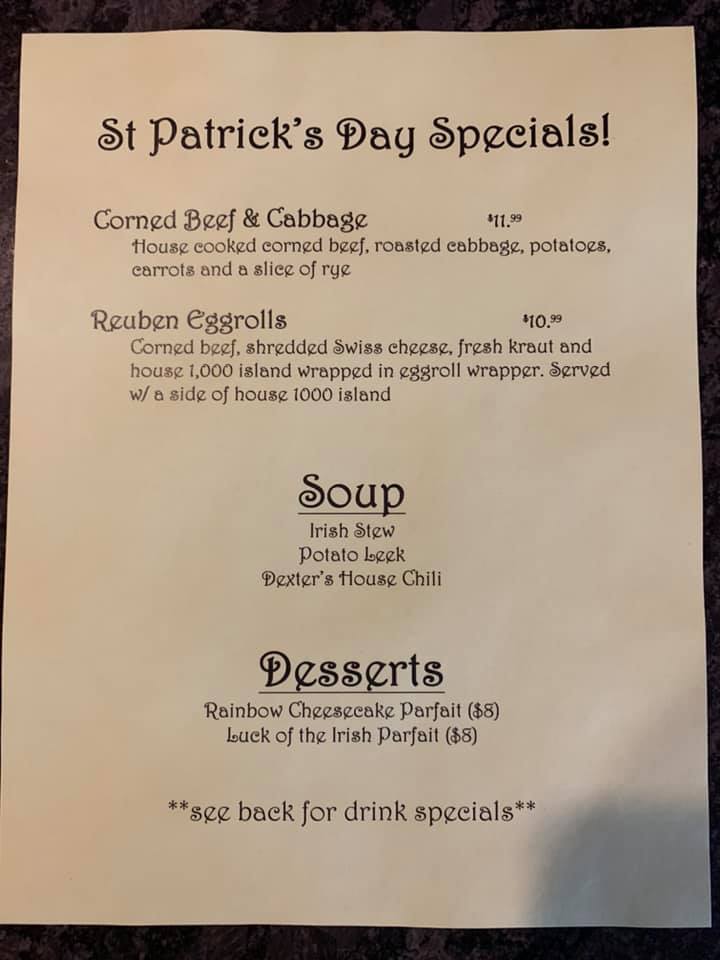 St Patrick's Day Specials!

Corned Beef & Cabbage $11.99
House cooked corned beef, roasted cabbage, potatoes, carrots and a slice of rye

Reuben Eggrolls $10.99
Corned beef, shredded Swiss cheese, fresh kraut and house 1,000 island wrapped in eggroll wrapper. Served w/ a side of house 1000 island

Soup
Irish Stew
Potato Leek
Dexter's House Chili

Desserts
Rainbow Cheesecake Parfait ($8)
Luck of the Irish Parfait ($8)

**see back for drink specials**